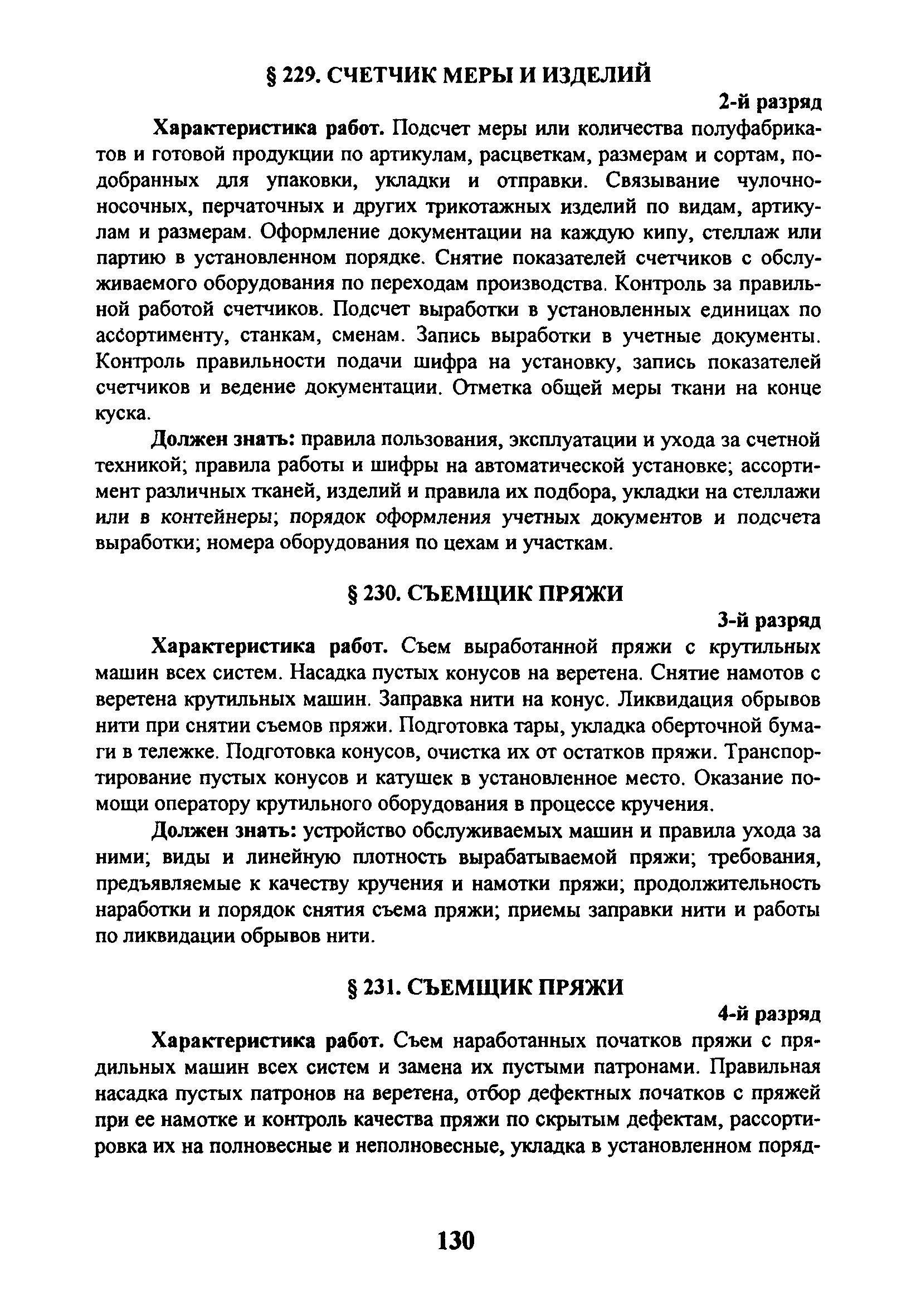 § 229. СЧЕТЧИК МЕРЫ И ИЗДЕЛИЙ

2-й разряд

Характеристика работ. Подсчет меры или количества полуфабрикатов и готовой продукции по артикулам, расцветкам, размерам и сортам, подобранных для упаковки, укладки и отправки. Связывание чулочно-носочных, перчаточных и других трикотажных изделий по видам, артикулам и размерам. Оформление документации на каждую кипу, стеллаж или партию в установленном порядке. Снятие показателей счетчиков с обслуживаемого оборудования по переходам производства. Контроль за правильной работой счетчиков. Подсчет выработки в установленных единицах по ассортименту, станкам, сменам. Запись выработки в учетные документы. Контроль правильности подачи шифра на установку, запись показателей счетчиков и ведение документации. Отметка общей меры ткани на конце куска.

Должен знать: правила пользования, эксплуатации и ухода за счетной техникой; правила работы и шифры на автоматической установке; ассортимент различных тканей, изделий и правила их подбора, укладки на стеллажи или в контейнеры; порядок оформления учетных документов и подсчета выработки; номера оборудования по цехам и участкам.

§ 230. СЪЕМЩИК ПРЯЖИ

3-й разряд

Характеристика работ. Съем выработанной пряжи с крутильных машин всех систем. Насадка пустых конусов на веретена. Снятие намотов с веретена крутильных машин. Заправка нити на конус. Ликвидация обрывов нити при снятии съемов пряжи. Подготовка тары, укладка оберточной бумаги в тележке. Подготовка конусов, очистка их от остатков пряжи. Транспортирование пустых конусов и катушек в установленное место. Оказание помощи оператору крутильного оборудования в процессе кручения.

Должен знать: устройство обслуживаемых машин и правила ухода за ними; виды и линейную плотность вырабатываемой пряжи; требования, предъявляемые к качеству кручения и намотки пряжи; продолжительность наработки и порядок снятия съема пряжи; приемы заправки нити и работы по ликвидации обрывов нити.

§ 231. СЪЕМЩИК ПРЯЖИ

4-й разряд

Характеристика работ. Съем наработанных початков пряжи с прядильных машин всех систем и замена их пустыми патронами. Правильная насадка пустых патронов на веретена, отбор дефектных початков с пряжей при ее намотке и контроль качества пряжи по скрытым дефектам, рассортировка их на полновесные и неполновесные, укладка в установленном поряд-

130